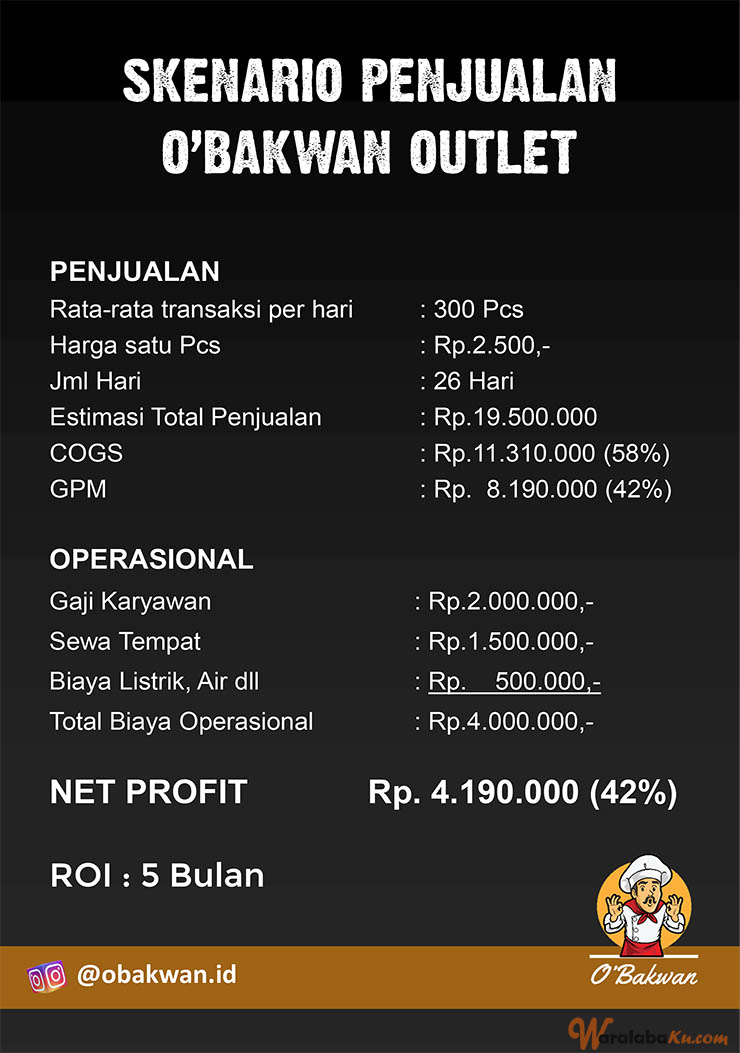 SKENARIO PENJUALAN O'BAKWAN OUTLET

PENJUALAN

Rata-rata transaksi per hari : 300 Pcs
Harga satu Pcs : Rp.2.500,-
Jml Hari : 26 Hari
Estimasi Total Penjualan : Rp.19.500.000
COGS : Rp.11.310.000 (58%)
GPM : Rp. 8.190.000 (42%)

OPERASIONAL

Gaji Karyawan : Rp.2.000.000,-
Sewa Tempat : Rp.1.500.000,-
Biaya Listrik, Air dll : Rp. 500.000,-
Total Biaya Operasional : Rp.4.000.000,-

NET PROFIT Rp. 4.190.000 (42%)

ROI : 5 Bulan

@obakwan.id

O'Bakwan

WaralabaKu.com